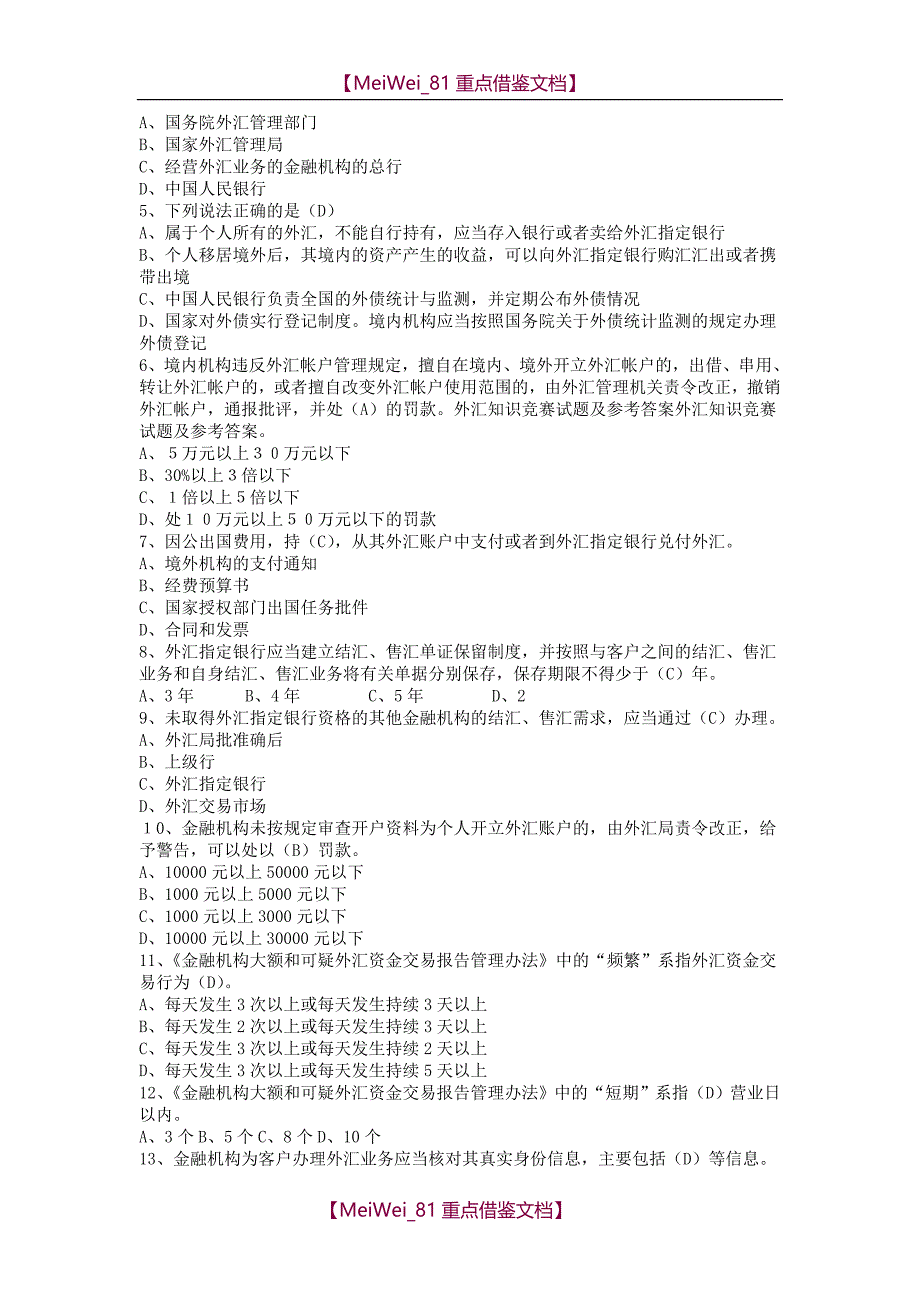 【MeiWei_81 重点借鉴文档】

A、国务院外汇管理部门
B、国家外汇管理局
C、经营外汇业务的金融机构的总行
D、中国人民银行
5、下列说法正确的是（D）
A、属于个人所有的外汇，不能自行持有，应当存入银行或者卖给外汇指定银行
B、个人移居境外后，其境内的资产产生的收益，可以向外汇指定银行购汇汇出或者携带出境
C、中国人民银行负责全国的外债统计与监测，并定期公布外债情况
D、国家对外债实行登记制度。境内机构应当按照国务院关于外债统计监测的规定办理外债登记
6、境内机构违反外汇帐户管理规定，擅自在境内、境外开立外汇帐户的，出借、串用、转让外汇帐户的，或者擅自改变外汇帐户使用范围的，由外汇管理机关责令改正，撤销外汇帐户，通报批评，并处（A）的罚款。外汇知识竞赛试题及参考答案外汇知识竞赛试题及参考答案。
A、５万元以上３０万元以下
B、30%以上３倍以下
C、１倍以上５倍以下
D、处１０万元以上５０万元以下的罚款
7、因公出国费用，持（C），从其外汇账户中支付或者到外汇指定银行兑付外汇。
A、境外机构的支付通知
B、经费预算书
C、国家授权部门出国任务批件
D、合同和发票
8、外汇指定银行应当建立结汇、售汇单证保留制度，并按照与客户之间的结汇、售汇业务和自身结汇、售汇业务将有关单据分别保存，保存期限不得少于（C）年。
A、3 年　　B、4 年　　C、5 年　　D、2
9、未取得外汇指定银行资格的其他金融机构的结汇、售汇需求，应当通过（C）办理。
A、外汇局批准确后
B、上级行
C、外汇指定银行
D、外汇交易市场
１0、金融机构未按规定审查开户资料为个人开立外汇账户的，由外汇局责令改正，给予警告，可以处以（B）罚款。
A、10000 元以上 50000 元以下
B、1000 元以上 5000 元以下
C、1000 元以上 3000 元以下
D、10000 元以上 30000 元以下
11、《金融机构大额和可疑外汇资金交易报告管理办法》中的“频繁”系指外汇资金交易行为（D）。
A、每天发生 3 次以上或每天发生持续 3 天以上
B、每天发生 2 次以上或每天发生持续 3 天以上
C、每天发生 3 次以上或每天发生持续 2 天以上
D、每天发生 3 次以上或每天发生持续 5 天以上
12、《金融机构大额和可疑外汇资金交易报告管理办法》中的“短期”系指（D）营业日以内。
A、3 个 B、5 个 C、8 个 D、10 个
13、金融机构为客户办理外汇业务应当核对其真实身份信息，主要包括（D）等信息。

【MeiWei_81 重点借鉴文档】